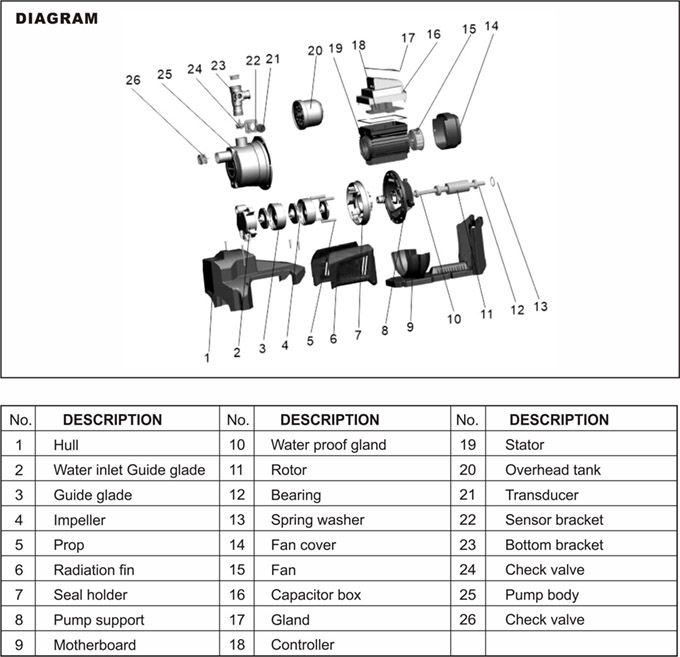 DIAGRAM

26 25 24 23 22 21 20 19 18 17 16 15 14

1 2 3 4 5 6 7 8 9 10 11 12 13

| No. | DESCRIPTION | No. | DESCRIPTION | No. | DESCRIPTION |
|---|---|---|---|---|---|
| 1 | Hull | 10 | Water proof gland | 19 | Stator |
| 2 | Water inlet Guide glade | 11 | Rotor | 20 | Overhead tank |
| 3 | Guide glade | 12 | Bearing | 21 | Transducer |
| 4 | Impeller | 13 | Spring washer | 22 | Sensor bracket |
| 5 | Prop | 14 | Fan cover | 23 | Bottom bracket |
| 6 | Radiation fin | 15 | Fan | 24 | Check valve |
| 7 | Seal holder | 16 | Capacitor box | 25 | Pump body |
| 8 | Pump support | 17 | Gland | 26 | Check valve |
| 9 | Motherboard | 18 | Controller | | |